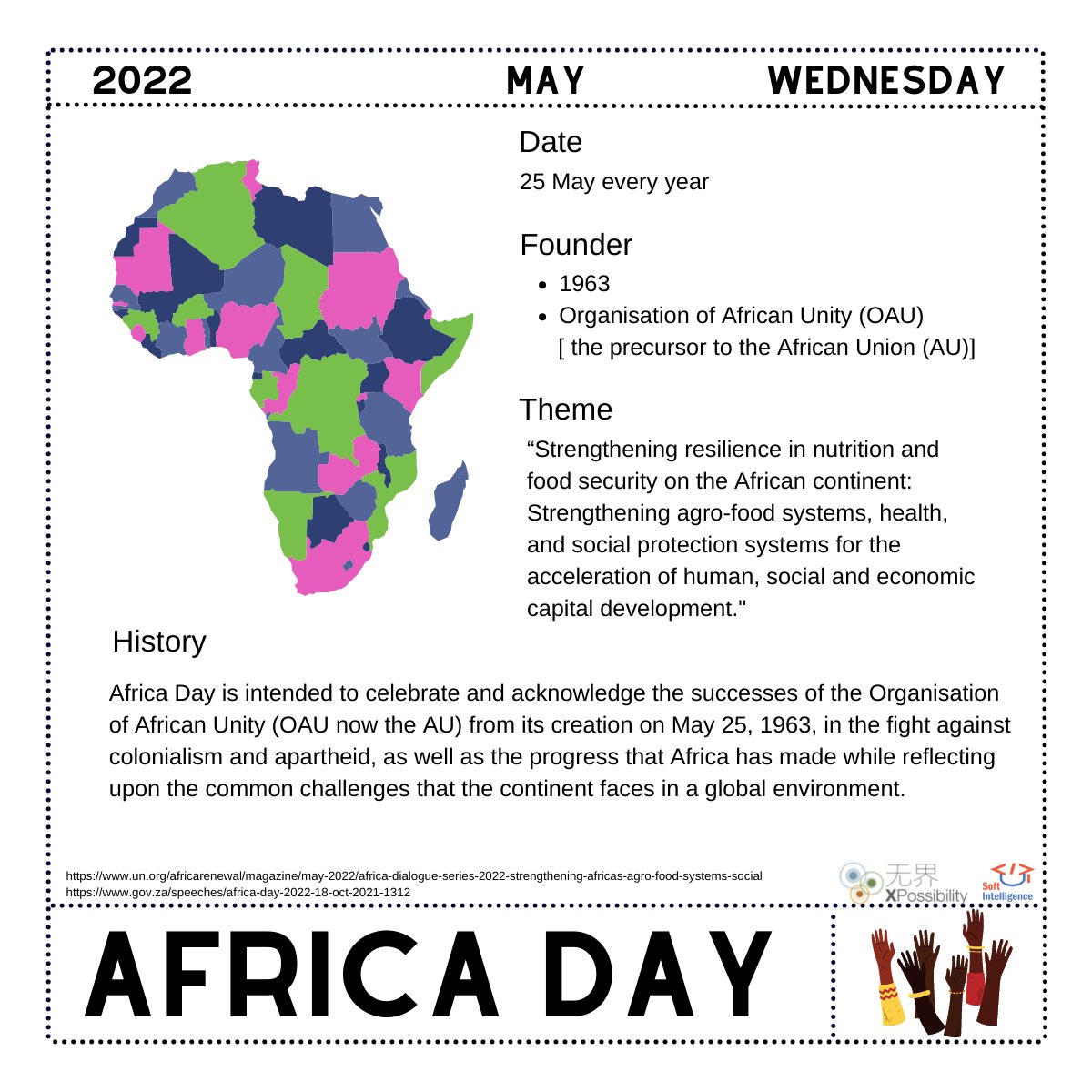 2022 MAY WEDNESDAY

Date

25 May every year

Founder

- 1963
- Organisation of African Unity (OAU) [ the precursor to the African Union (AU)]

Theme

“Strengthening resilience in nutrition and food security on the African continent: Strengthening agro-food systems, health, and social protection systems for the acceleration of human, social and economic capital development."

History

Africa Day is intended to celebrate and acknowledge the successes of the Organisation of African Unity (OAU now the AU) from its creation on May 25, 1963, in the fight against colonialism and apartheid, as well as the progress that Africa has made while reflecting upon the common challenges that the continent faces in a global environment.

https://www.un.org/africarenewal/magazine/may-2022/africa-dialogue-series-2022-strengthening-africas-agro-food-systems-social
https://www.gov.za/speeches/africa-day-2022-18-oct-2021-1312

无界 XPossibility

Soft Intelligence

AFRICA DAY